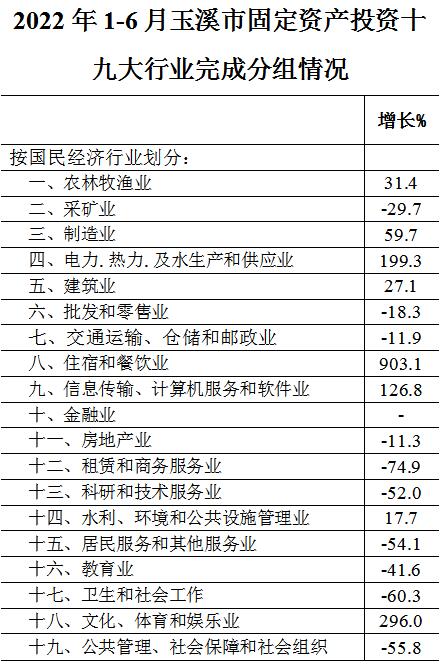 2022年1-6月玉溪市固定资产投资十九大行业完成分组情况

|  | 增长% |
|---|---|
| 按国民经济行业划分: |  |
| 一、农林牧渔业 | 31.4 |
| 二、采矿业 | -29.7 |
| 三、制造业 | 59.7 |
| 四、电力.热力.及水生产和供应业 | 199.3 |
| 五、建筑业 | 27.1 |
| 六、批发和零售业 | -18.3 |
| 七、交通运输、仓储和邮政业 | -11.9 |
| 八、住宿和餐饮业 | 903.1 |
| 九、信息传输、计算机服务和软件业 | 126.8 |
| 十、金融业 | - |
| 十一、房地产业 | -11.3 |
| 十二、租赁和商务服务业 | -74.9 |
| 十三、科研和技术服务业 | -52.0 |
| 十四、水利、环境和公共设施管理业 | 17.7 |
| 十五、居民服务和其他服务业 | -54.1 |
| 十六、教育业 | -41.6 |
| 十七、卫生和社会工作 | -60.3 |
| 十八、文化、体育和娱乐业 | 296.0 |
| 十九、公共管理、社会保障和社会组织 | -55.8 |